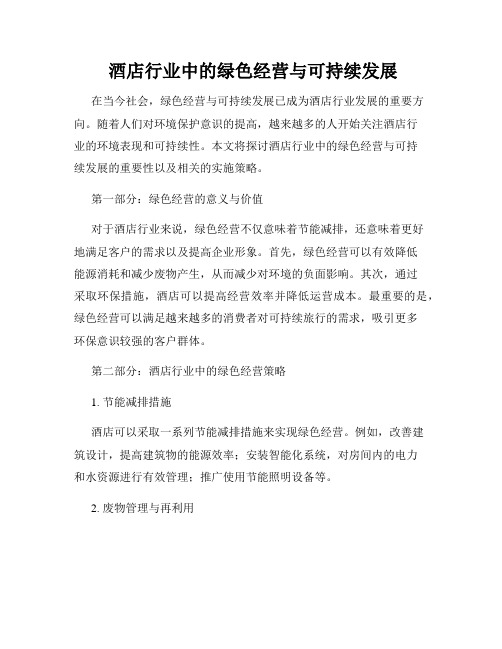 酒店行业中的绿色经营与可持续发展

在当今社会，绿色经营与可持续发展已成为酒店行业发展的重要方向。随着人们对环境保护意识的提高，越来越多的人开始关注酒店行业的环境表现和可持续性。本文将探讨酒店行业中的绿色经营与可持续发展的重要性以及相关的实施策略。

第一部分：绿色经营的意义与价值

对于酒店行业来说，绿色经营不仅意味着节能减排，还意味着更好地满足客户的需求以及提高企业形象。首先，绿色经营可以有效降低能源消耗和减少废物产生，从而减少对环境的负面影响。其次，通过采取环保措施，酒店可以提高经营效率并降低运营成本。最重要的是，绿色经营可以满足越来越多的消费者对可持续旅行的需求，吸引更多环保意识较强的客户群体。

第二部分：酒店行业中的绿色经营策略

1. 节能减排措施

酒店可以采取一系列节能减排措施来实现绿色经营。例如，改善建筑设计，提高建筑物的能源效率；安装智能化系统，对房间内的电力和水资源进行有效管理；推广使用节能照明设备等。

2. 废物管理与再利用